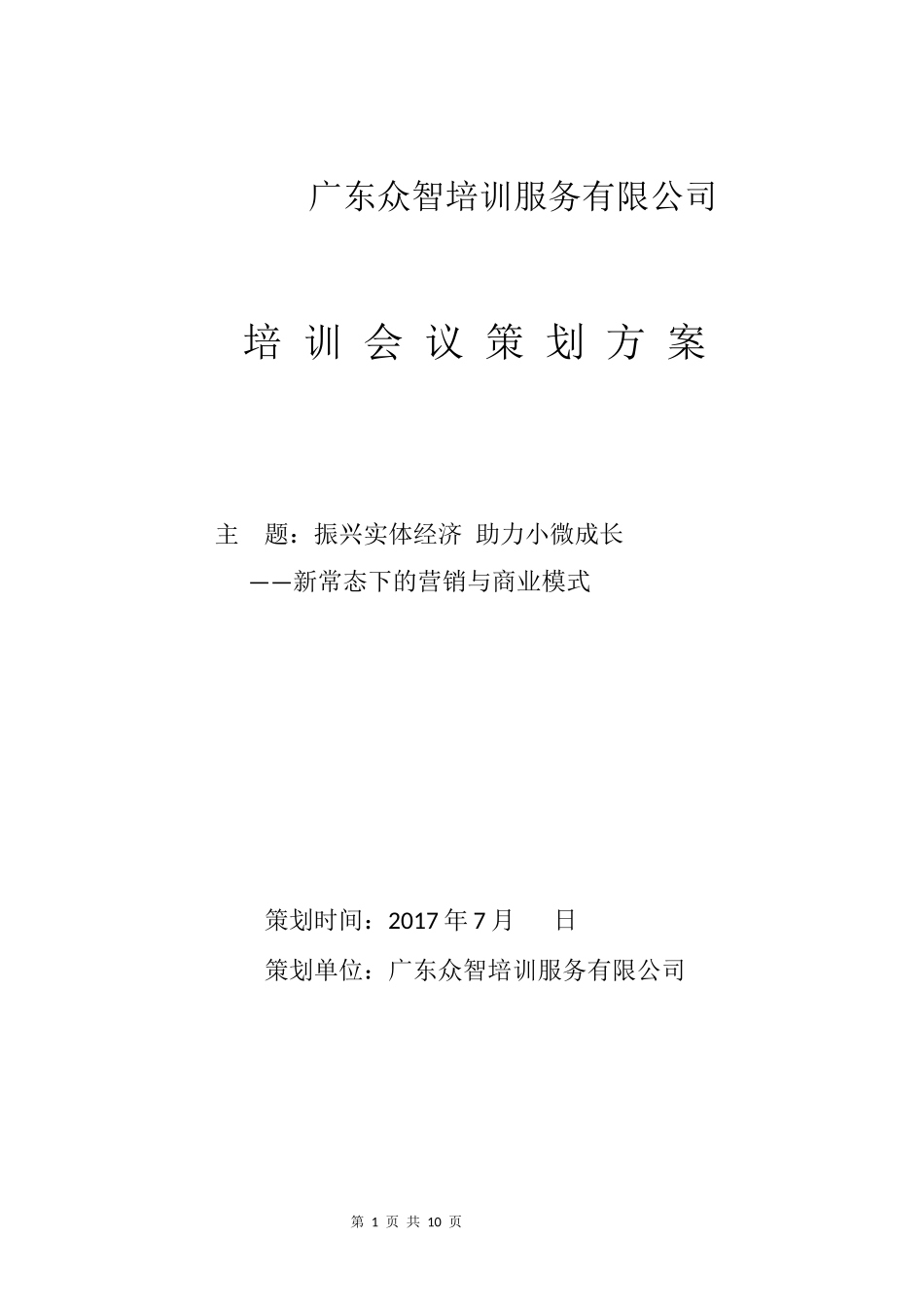 广东众智培训服务有限公司

培 训 会 议 策 划 方 案

主 题：振兴实体经济 助力小微成长
——新常态下的营销与商业模式

策划时间：2017 年 7 月 日

策划单位：广东众智培训服务有限公司

第 1 页 共 10 页